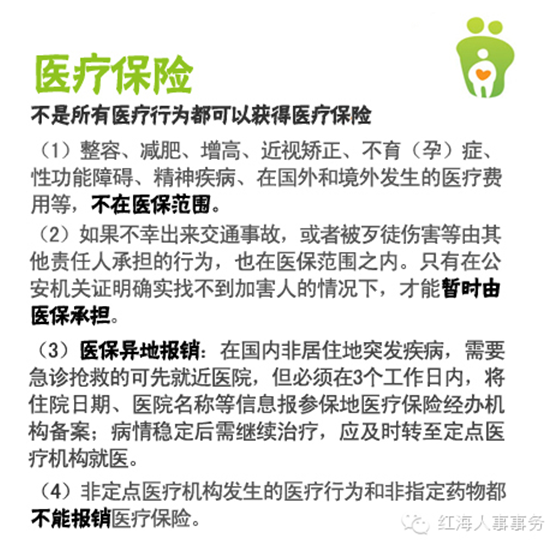 医疗保险

不是所有医疗行为都可以获得医疗保险

（1）整容、减肥、增高、近视矫正、不育（孕）症、性功能障碍、精神疾病、在国外和境外发生的医疗费用等，不在医保范围。

（2）如果不幸出来交通事故，或者被歹徒伤害等由其他责任人承担的行为，也在医保范围之内。只有在公安机关证明确实找不到加害人的情况下，才能暂时由医保承担。

（3）医保异地报销：在国内非居住地突发疾病，需要急诊抢救的可先就近医院，但必须在3个工作日内，将住院日期、医院名称等信息报参保地医疗保险经办机构备案；病情稳定后需继续治疗，应及时转至定点医疗机构就医。

（4）非定点医疗机构发生的医疗行为和非指定药物都不能报销医疗保险。

红海人事事务